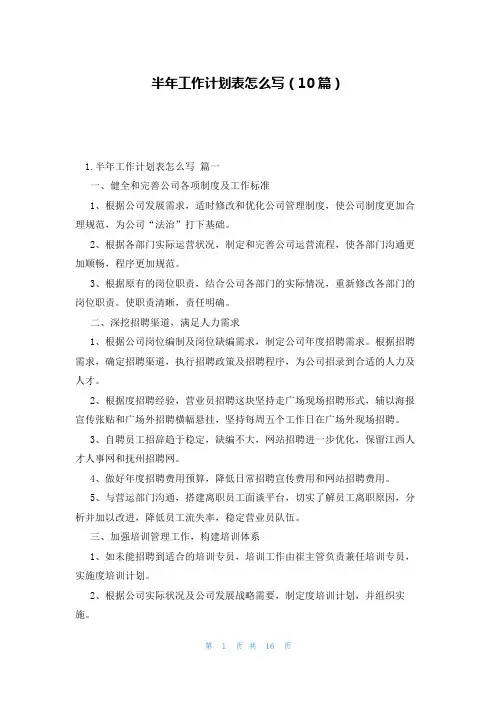 半年工作计划表怎么写（10篇）

1.半年工作计划表怎么写 篇一

一、健全和完善公司各项制度及工作标准

1、根据公司发展需求，适时修改和优化公司管理制度，使公司制度更加合理规范，为公司“法治”打下基础。

2、根据各部门实际运营状况，制定和完善公司运营流程，使各部门沟通更加顺畅，程序更加规范。

3、根据原有的岗位职责，结合公司各部门的实际情况，重新修改各部门的岗位职责。使职责清晰，责任明确。

二、深挖招聘渠道，满足人力需求

1、根据公司岗位编制及岗位缺编需求，制定公司年度招聘需求。根据招聘需求，确定招聘渠道，执行招聘政策及招聘程序，为公司招录到合适的人力及人才。

2、根据度招聘经验，营业员招聘这块坚持走广场现场招聘形式，辅以海报宣传张贴和广场外招聘横幅悬挂，坚持每周五个工作日在广场外现场招聘。

3、自聘员工招辞趋于稳定，缺编不大，网站招聘进一步优化，保留江西人才人事网和抚州招聘网。

4、做好年度招聘费用预算，降低日常招聘宣传费用和网站招聘费用。

5、与营运部门沟通，搭建离职员工面谈平台，切实了解员工离职原因，分析并加以改进，降低员工流失率，稳定营业员队伍。

三、加强培训管理工作，构建培训体系

1、如未能招聘到适合的培训专员，培训工作由崔主管负责兼任培训专员，实施度培训计划。

2、根据公司实际状况及公司发展战略需要，制定度培训计划，并组织实施。

第 1 页 共 16 页